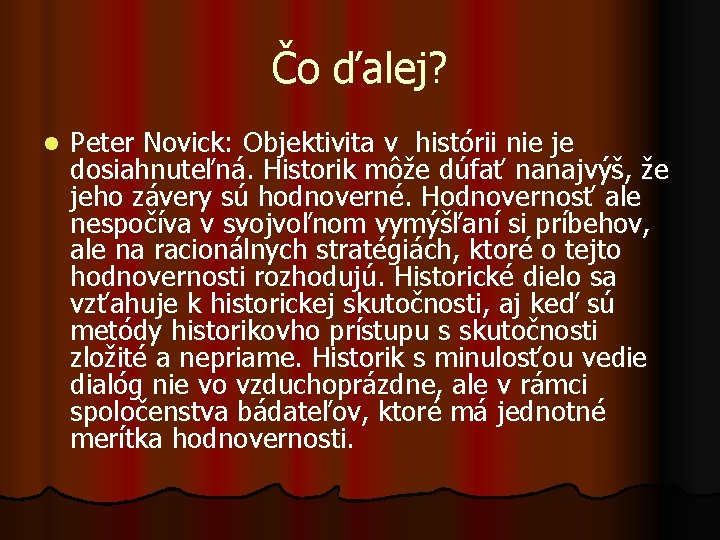 Čo ďalej?

Peter Novick: Objektivita v histórii nie je dosiahnuteľná. Historik môže dúfať nanajvýš, že jeho závery sú hodnoverné. Hodnovernosť ale nespočíva v svojvoľnom vymýšľaní si príbehov, ale na racionálnych stratégiách, ktoré o tejto hodnovernosti rozhodujú. Historické dielo sa vzťahuje k historickej skutočnosti, aj keď sú metódy historikovho prístupu s skutočnosti zložité a nepriame. Historik s minulosťou vedie dialóg nie vo vzduchoprázdne, ale v rámci spoločenstva bádateľov, ktoré má jednotné merítka hodnovernosti.